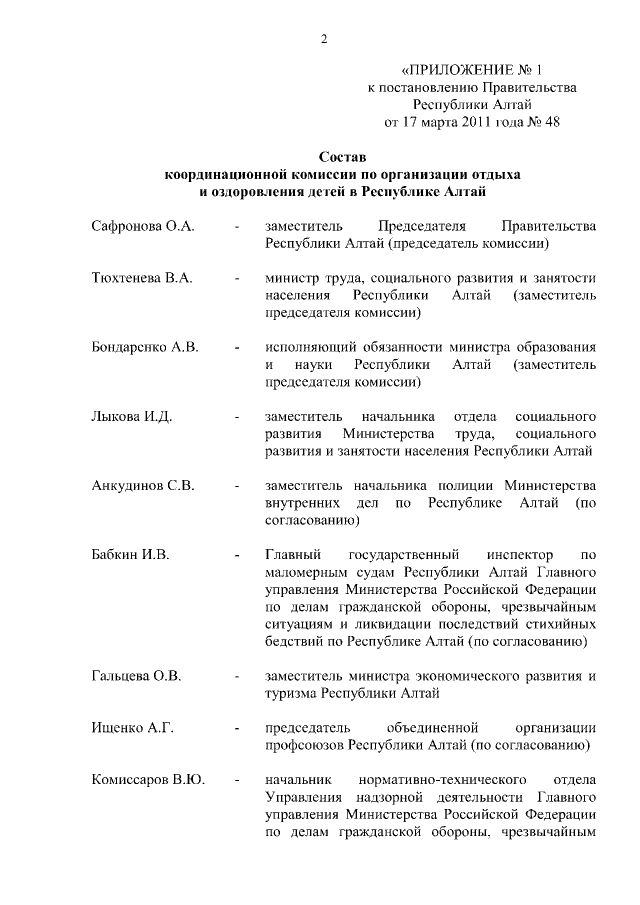 2

«ПРИЛОЖЕНИЕ № 1
к постановлению Правительства
Республики Алтай
от 17 марта 2011 года № 48

Состав
координационной комиссии по организации отдыха и оздоровления детей в Республике Алтай

Сафронова О.А. - заместитель Председателя Правительства Республики Алтай (председатель комиссии)

Тюхтенева В.А. - министр труда, социального развития и занятости населения Республики Алтай (заместитель председателя комиссии)

Бондаренко А.В. - исполняющий обязанности министра образования и науки Республики Алтай (заместитель председателя комиссии)

Лыкова И.Д. - заместитель начальника отдела социального развития Министерства труда, социального развития и занятости населения Республики Алтай

Анкудинов С.В. - заместитель начальника полиции Министерства внутренних дел по Республике Алтай (по согласованию)

Бабкин И.В. - Главный государственный инспектор по маломерным судам Республики Алтай Главного управления Министерства Российской Федерации по делам гражданской обороны, чрезвычайным ситуациям и ликвидации последствий стихийных бедствий по Республике Алтай (по согласованию)

Гальцева О.В. - заместитель министра экономического развития и туризма Республики Алтай

Ищенко А.Г. - председатель объединенной организации профсоюзов Республики Алтай (по согласованию)

Комиссаров В.Ю. - начальник нормативно-технического отдела Управления надзорной деятельности Главного управления Министерства Российской Федерации по делам гражданской обороны, чрезвычайным